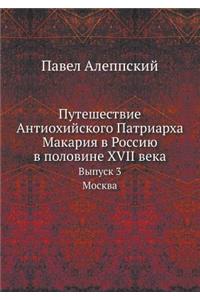 Павел Алеппский

Путешествие Антиохийского Патриарха Макария в Россию в половине XVII века

Выпуск 3

Москва